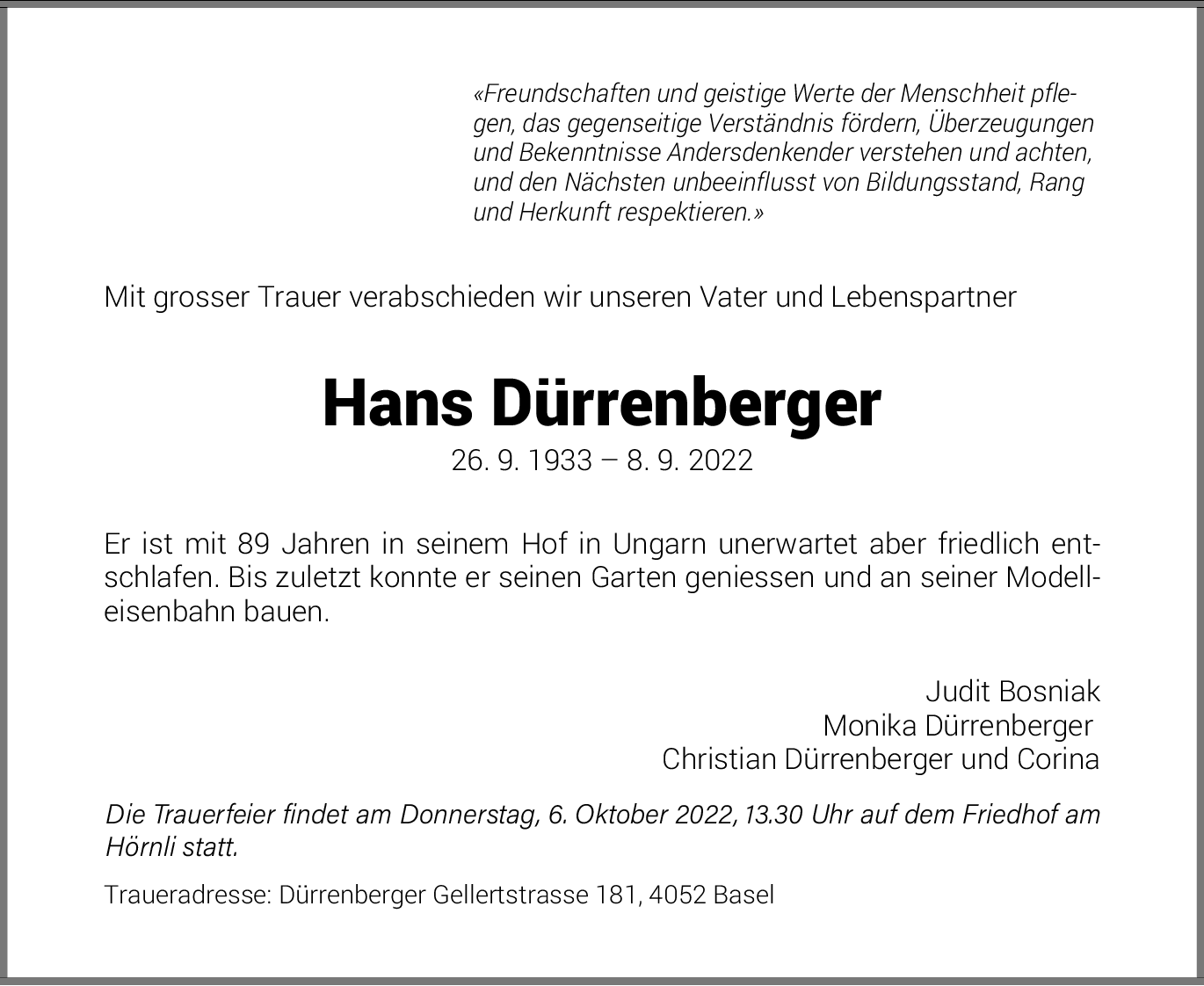 «Freundschaften und geistige Werte der Menschheit pflegen, das gegenseitige Verständnis fördern, Überzeugungen und Bekenntnisse Andersdenkender verstehen und achten, und den Nächsten unbeeinflusst von Bildungsstand, Rang und Herkunft respektieren.»

Mit grosser Trauer verabschieden wir unseren Vater und Lebenspartner

Hans Dürrenberger

26. 9. 1933 – 8. 9. 2022

Er ist mit 89 Jahren in seinem Hof in Ungarn unerwartet aber friedlich entschlafen. Bis zuletzt konnte er seinen Garten geniessen und an seiner Modelleisenbahn bauen.

Judit Bosniak
Monika Dürrenberger
Christian Dürrenberger und Corina

Die Trauerfeier findet am Donnerstag, 6. Oktober 2022, 13.30 Uhr auf dem Friedhof am Hörnli statt.

Traueradresse: Dürrenberger Gellertstrasse 181, 4052 Basel